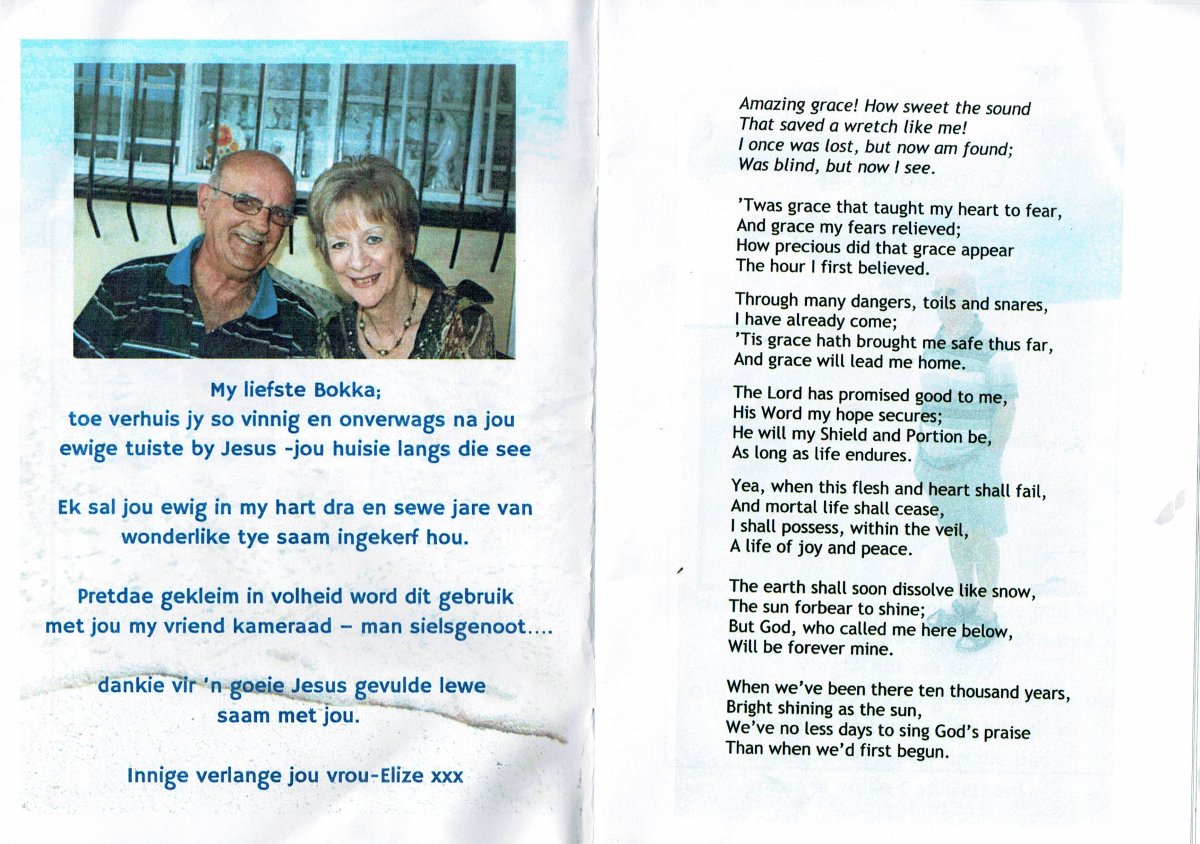 My liefste Bokka;
toe verhuis jy so vinnig en onverwags na jou ewige tuiste by Jesus -jou huisie langs die see

Ek sal jou ewig in my hart dra en sewe jare van wonderlike tye saam ingekerf hou.

Pretdae gekleim in volheid word dit gebruik met jou my vriend kameraad – man sielsgenoot....

dankie vir 'n goeie Jesus gevulde lewe saam met jou.

Innige verlange jou vrou-Elize xxx

Amazing grace! How sweet the sound
That saved a wretch like me!
I once was lost, but now am found;
Was blind, but now I see.

'Twas grace that taught my heart to fear,
And grace my fears relieved;
How precious did that grace appear
The hour I first believed.

Through many dangers, toils and snares,
I have already come;
'Tis grace hath brought me safe thus far,
And grace will lead me home.

The Lord has promised good to me,
His Word my hope secures;
He will my Shield and Portion be,
As long as life endures.

Yea, when this flesh and heart shall fail,
And mortal life shall cease,
I shall possess, within the veil,
A life of joy and peace.

The earth shall soon dissolve like snow,
The sun forbear to shine;
But God, who called me here below,
Will be forever mine.

When we've been there ten thousand years,
Bright shining as the sun,
We've no less days to sing God's praise
Than when we'd first begun.